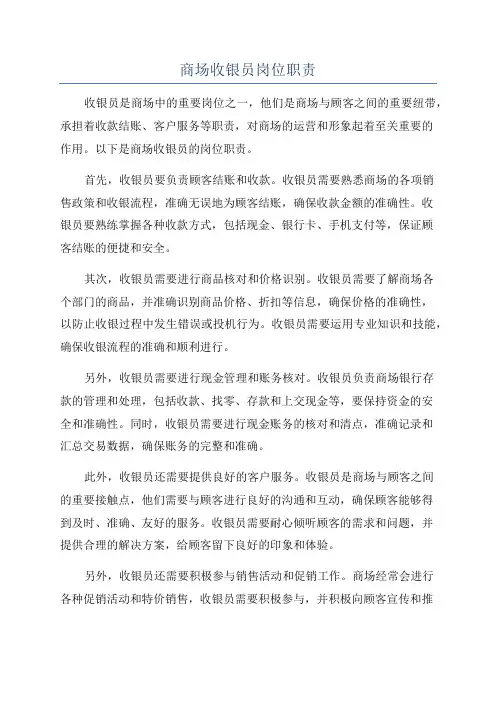 商场收银员岗位职责

收银员是商场中的重要岗位之一，他们是商场与顾客之间的重要纽带，承担着收款结账、客户服务等职责，对商场的运营和形象起着至关重要的作用。以下是商场收银员的岗位职责。

首先，收银员要负责顾客结账和收款。收银员需要熟悉商场的各项销售政策和收银流程，准确无误地为顾客结账，确保收款金额的准确性。收银员要熟练掌握各种收款方式，包括现金、银行卡、手机支付等，保证顾客结账的便捷和安全。

其次，收银员需要进行商品核对和价格识别。收银员需要了解商场各个部门的商品，并准确识别商品价格、折扣等信息，确保价格的准确性，以防止收银过程中发生错误或投机行为。收银员需要运用专业知识和技能，确保收银流程的准确和顺利进行。

另外，收银员需要进行现金管理和账务核对。收银员负责商场银行存款的管理和处理，包括收款、找零、存款和上交现金等，要保持资金的安全和准确性。同时，收银员需要进行现金账务的核对和清点，准确记录和汇总交易数据，确保账务的完整和准确。

此外，收银员还需要提供良好的客户服务。收银员是商场与顾客之间的重要接触点，他们需要与顾客进行良好的沟通和互动，确保顾客能够得到及时、准确、友好的服务。收银员需要耐心倾听顾客的需求和问题，并提供合理的解决方案，给顾客留下良好的印象和体验。

另外，收银员还需要积极参与销售活动和促销工作。商场经常会进行各种促销活动和特价销售，收银员需要积极参与，并积极向顾客宣传和推